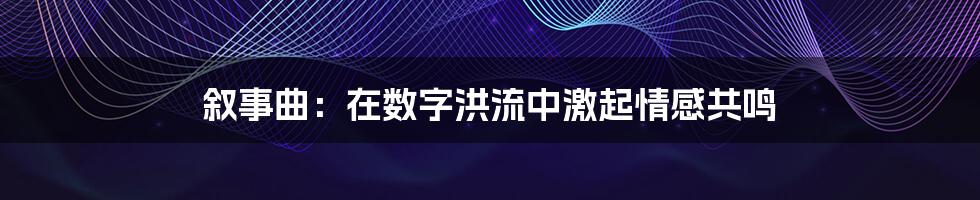 叙事曲：在数字洪流中激起情感共鸣